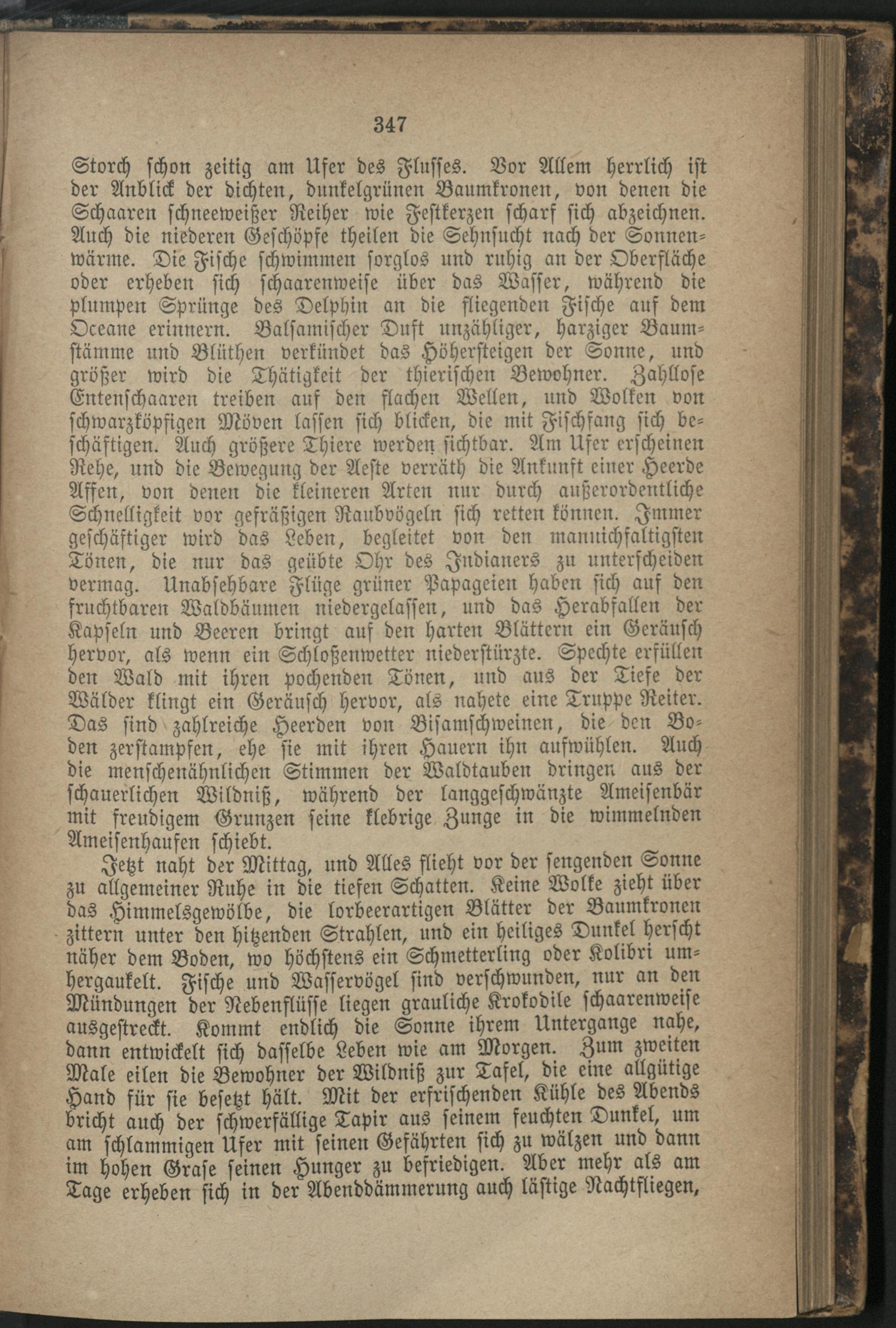 347

Storch schon zeitig am Ufer des Flusses. Vor Allem herrlich ist der Anblick der dichten, dunkelgrünen Baumkronen, von denen die Schaaren schneeweißer Reiher wie Festkerzen scharf sich abzeichnen. Auch die niederen Geschöpfe theilen die Sehnsucht nach der Sonnenwärme. Die Fische schwimmen sorglos und ruhig an der Oberfläche oder erheben sich schaarenweise über das Wasser, während die plumpen Sprünge des Delphin an die fliegenden Fische auf dem Oceane erinnern. Balsamischer Duft unzähliger, harziger Baumstämme und Blüthen verkündet das Höhersteigen der Sonne, und größer wird die Thätigkeit der thierischen Bewohner. Zahllose Entenschaaren treiben auf den flachen Wellen, und Wolken von schwarzköpfigen Möven lassen sich blicken, die mit Fischfang sich beschäftigen. Auch größere Thiere werden sichtbar. Am Ufer erscheinen Rehe, und die Bewegung der Aeste verräth die Ankunft einer Heerde Affen, von denen die kleineren Arten nur durch außerordentliche Schnelligkeit vor gefräßigen Raubvögeln sich retten können. Immer geschäftiger wird das Leben, begleitet von den mannichfaltigsten Tönen, die nur das geübte Ohr des Indianers zu unterscheiden vermag. Unabsehbare Flüge grüner Papageien haben sich auf den fruchtbaren Waldbäumen niedergelassen, und das Herabfallen der Kapseln und Beeren bringt auf den harten Blättern ein Geräusch hervor, als wenn ein Schloßenwetter niederstürzte. Spechte erfüllen den Wald mit ihren pochenden Tönen, und aus der Tiefe der Wälder klingt ein Geräusch hervor, als nahete eine Truppe Reiter. Das sind zahlreiche Heerden von Bisamschweinen, die den Boden zerstampfen, ehe sie mit ihren Hauern ihn aufwühlen. Auch die menschenähnlichen Stimmen der Waldtauben dringen aus der schauerlichen Wildniß, während der langgeschwänzte Ameisenbär mit freudigem Grunzen seine klebrige Zunge in die wimmelnden Ameisenhaufen schiebt.

Jetzt naht der Mittag, und Alles flieht vor der sengenden Sonne zu allgemeiner Ruhe in die tiefen Schatten. Keine Wolke zieht über das Himmelsgewölbe, die lorbeerartigen Blätter der Baumkronen zittern unter den hitzenden Strahlen, und ein heiliges Dunkel herscht näher dem Boden, wo höchstens ein Schmetterling oder Kolibri umhergaukelt. Fische und Wasservögel sind verschwunden, nur an den Mündungen der Nebenflüsse liegen grauliche Krokodile schaarenweise ausgestreckt. Kommt endlich die Sonne ihrem Untergange nahe, dann entwickelt sich dasselbe Leben wie am Morgen. Zum zweiten Male eilen die Bewohner der Wildniß zur Tafel, die eine allgütige Hand für sie besetzt hält. Mit der erfrischenden Kühle des Abends bricht auch der schwerfällige Tapir aus seinem feuchten Dunkel, um am schlammigen Ufer mit seinen Gefährten sich zu wälzen und dann im hohen Grase seinen Hunger zu befriedigen. Aber mehr als am Tage erheben sich in der Abenddämmerung auch lästige Nachtfliegen,